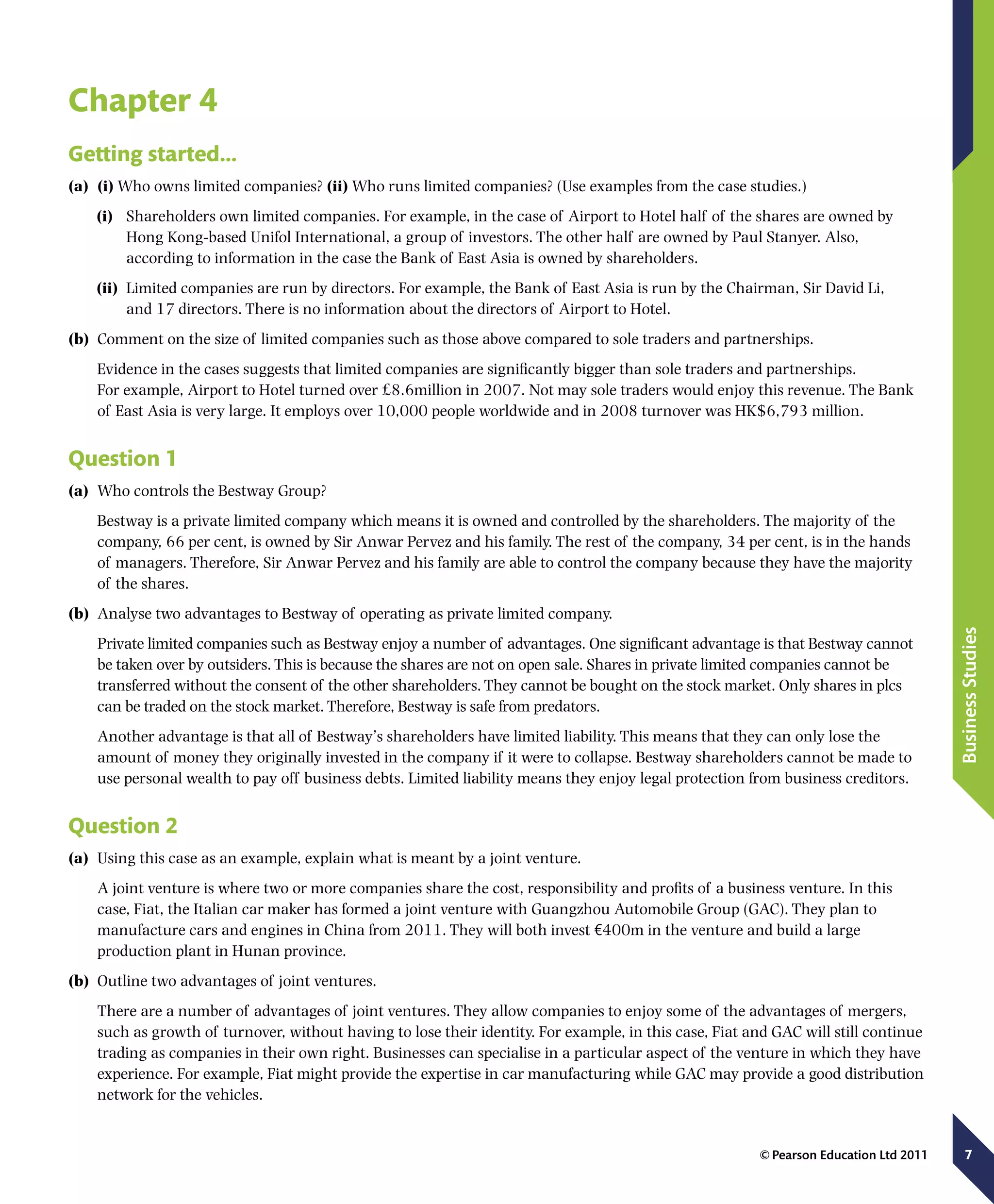 Chapter 4

Getting started...

(a) (i) Who owns limited companies? (ii) Who runs limited companies? (Use examples from the case studies.)

(i) Shareholders own limited companies. For example, in the case of Airport to Hotel half of the shares are owned by Hong Kong-based Unifol International, a group of investors. The other half are owned by Paul Stanyer. Also, according to information in the case the Bank of East Asia is owned by shareholders.

(ii) Limited companies are run by directors. For example, the Bank of East Asia is run by the Chairman, Sir David Li, and 17 directors. There is no information about the directors of Airport to Hotel.

(b) Comment on the size of limited companies such as those above compared to sole traders and partnerships.

Evidence in the cases suggests that limited companies are significantly bigger than sole traders and partnerships. For example, Airport to Hotel turned over £8.6million in 2007. Not may sole traders would enjoy this revenue. The Bank of East Asia is very large. It employs over 10,000 people worldwide and in 2008 turnover was HK$6,793 million.

Question 1

(a) Who controls the Bestway Group?

Bestway is a private limited company which means it is owned and controlled by the shareholders. The majority of the company, 66 per cent, is owned by Sir Anwar Pervez and his family. The rest of the company, 34 per cent, is in the hands of managers. Therefore, Sir Anwar Pervez and his family are able to control the company because they have the majority of the shares.

(b) Analyse two advantages to Bestway of operating as private limited company.

Private limited companies such as Bestway enjoy a number of advantages. One significant advantage is that Bestway cannot be taken over by outsiders. This is because the shares are not on open sale. Shares in private limited companies cannot be transferred without the consent of the other shareholders. They cannot be bought on the stock market. Only shares in plcs can be traded on the stock market. Therefore, Bestway is safe from predators.

Another advantage is that all of Bestway's shareholders have limited liability. This means that they can only lose the amount of money they originally invested in the company if it were to collapse. Bestway shareholders cannot be made to use personal wealth to pay off business debts. Limited liability means they enjoy legal protection from business creditors.

Question 2

(a) Using this case as an example, explain what is meant by a joint venture.

A joint venture is where two or more companies share the cost, responsibility and profits of a business venture. In this case, Fiat, the Italian car maker has formed a joint venture with Guangzhou Automobile Group (GAC). They plan to manufacture cars and engines in China from 2011. They will both invest €400m in the venture and build a large production plant in Hunan province.

(b) Outline two advantages of joint ventures.

There are a number of advantages of joint ventures. They allow companies to enjoy some of the advantages of mergers, such as growth of turnover, without having to lose their identity. For example, in this case, Fiat and GAC will still continue trading as companies in their own right. Businesses can specialise in a particular aspect of the venture in which they have experience. For example, Fiat might provide the expertise in car manufacturing while GAC may provide a good distribution network for the vehicles.

Business Studies

© Pearson Education Ltd 2011

7